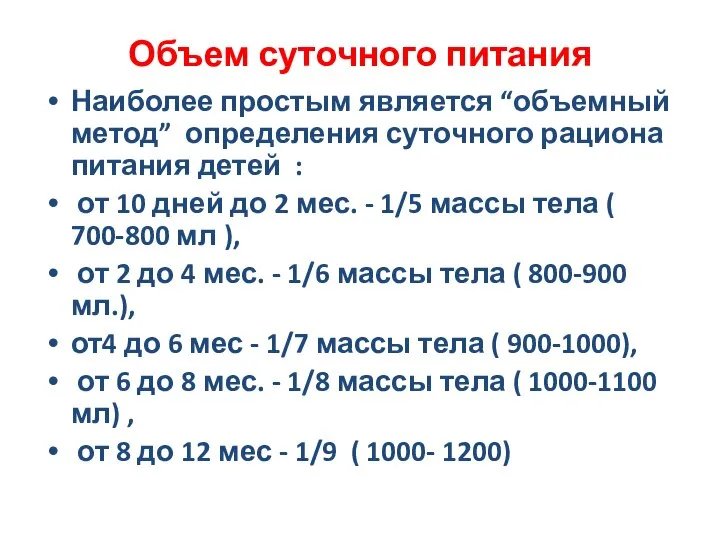 Объем суточного питания

• Наиболее простым является “объемный метод” определения суточного рациона питания детей :

• от 10 дней до 2 мес. - 1/5 массы тела ( 700-800 мл ),

• от 2 до 4 мес. - 1/6 массы тела ( 800-900 мл.),

• от4 до 6 мес - 1/7 массы тела ( 900-1000),

• от 6 до 8 мес. - 1/8 массы тела ( 1000-1100 мл) ,

• от 8 до 12 мес - 1/9 ( 1000- 1200)